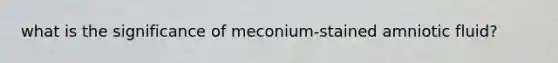 what is the significance of meconium-stained amniotic fluid?